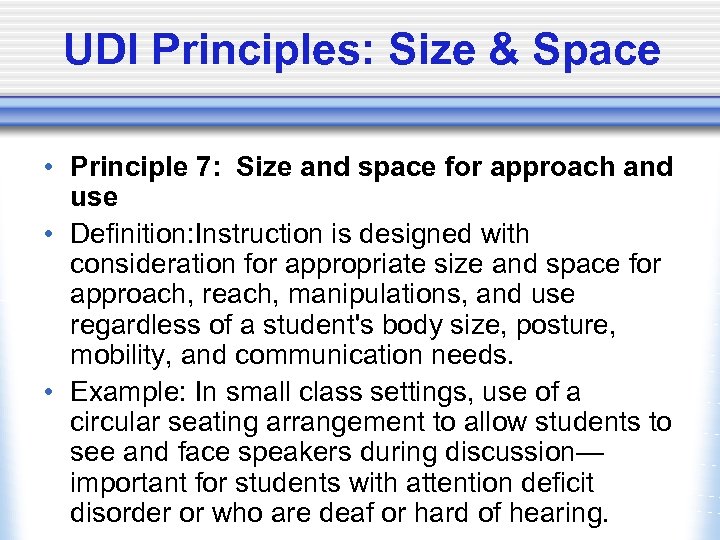 UDI Principles: Size & Space

• Principle 7: Size and space for approach and use
• Definition:Instruction is designed with consideration for appropriate size and space for approach, reach, manipulations, and use regardless of a student's body size, posture, mobility, and communication needs.
• Example: In small class settings, use of a circular seating arrangement to allow students to see and face speakers during discussion—important for students with attention deficit disorder or who are deaf or hard of hearing.